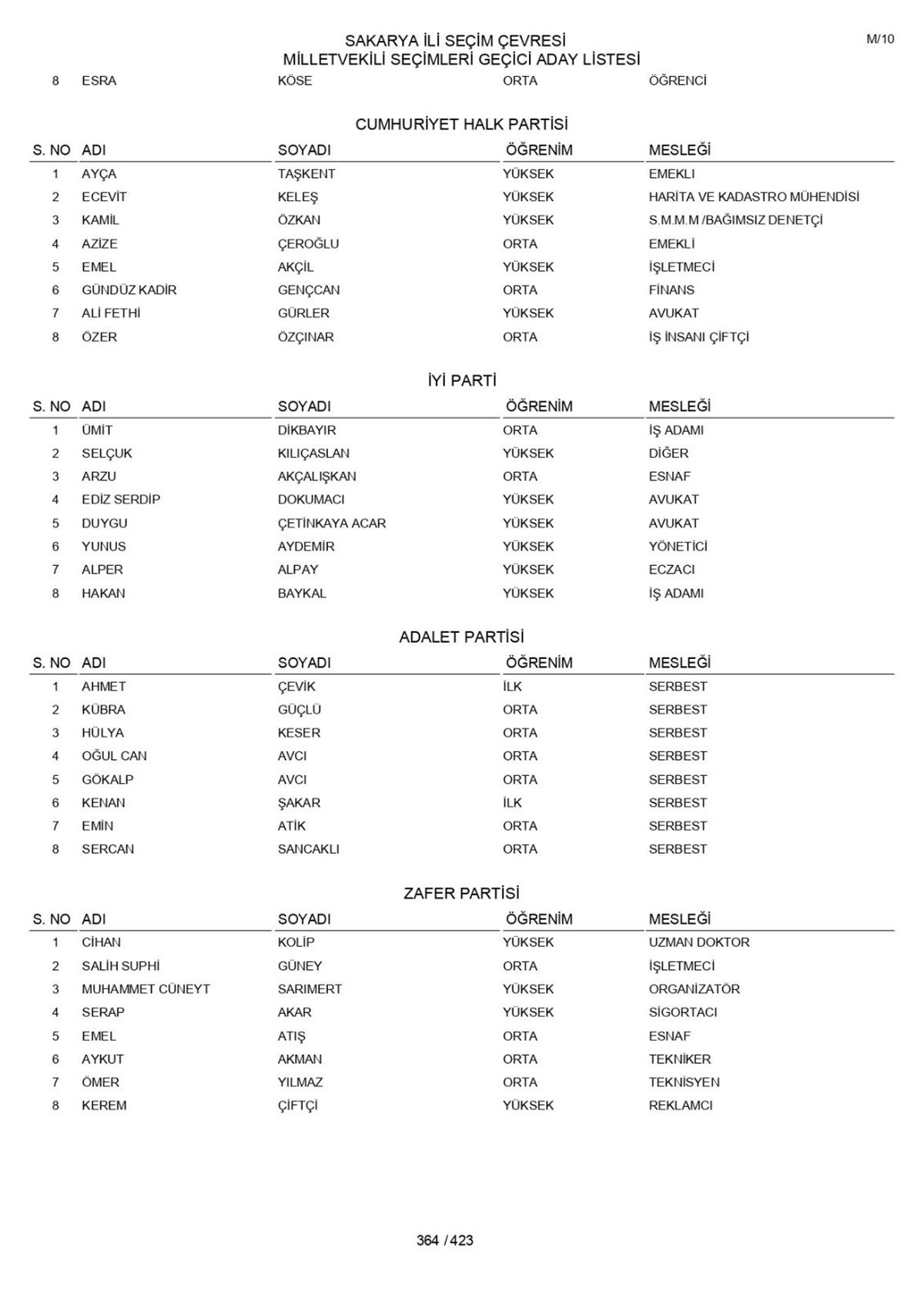 SAKARYA İLİ SEÇİM ÇEVRESİ
MİLLETVEKİLİ SEÇİMLERİ GEÇİCİ ADAY LİSTESİ

M/10

| 8 | ESRA | KÖSE | ORTA | ÖĞRENCİ |
|---|---|---|---|---|

CUMHURİYET HALK PARTİSİ

| S. NO | ADI | SOYADI | ÖĞRENİM | MESLEĞİ |
|---|---|---|---|---|
| 1 | AYÇA | TAŞKENT | YÜKSEK | EMEKLI |
| 2 | ECEVİT | KELEŞ | YÜKSEK | HARİTA VE KADASTRO MÜHENDİSİ |
| 3 | KAMİL | ÖZKAN | YÜKSEK | S.M.M.M /BAĞIMSIZ DENETÇİ |
| 4 | AZİZE | ÇEROĞLU | ORTA | EMEKLİ |
| 5 | EMEL | AKÇİL | YÜKSEK | İŞLETMECİ |
| 6 | GÜNDÜZ KADİR | GENÇCAN | ORTA | FİNANS |
| 7 | ALİ FETHİ | GÜRLER | YÜKSEK | AVUKAT |
| 8 | ÖZER | ÖZÇINAR | ORTA | İŞ İNSANI ÇİFTÇİ |

İYİ PARTİ

| S. NO | ADI | SOYADI | ÖĞRENİM | MESLEĞİ |
|---|---|---|---|---|
| 1 | ÜMİT | DİKBAYIR | ORTA | İŞ ADAMI |
| 2 | SELÇUK | KILIÇASLAN | YÜKSEK | DİĞER |
| 3 | ARZU | AKÇALIŞKAN | ORTA | ESNAF |
| 4 | EDİZ SERDİP | DOKUMACI | YÜKSEK | AVUKAT |
| 5 | DUYGU | ÇETİNKAYA ACAR | YÜKSEK | AVUKAT |
| 6 | YUNUS | AYDEMİR | YÜKSEK | YÖNETİCİ |
| 7 | ALPER | ALPAY | YÜKSEK | ECZACI |
| 8 | HAKAN | BAYKAL | YÜKSEK | İŞ ADAMI |

ADALET PARTİSİ

| S. NO | ADI | SOYADI | ÖĞRENİM | MESLEĞİ |
|---|---|---|---|---|
| 1 | AHMET | ÇEVİK | İLK | SERBEST |
| 2 | KÜBRA | GÜÇLÜ | ORTA | SERBEST |
| 3 | HÜLYA | KESER | ORTA | SERBEST |
| 4 | OĞUL CAN | AVCI | ORTA | SERBEST |
| 5 | GÖKALP | AVCI | ORTA | SERBEST |
| 6 | KENAN | ŞAKAR | İLK | SERBEST |
| 7 | EMİN | ATİK | ORTA | SERBEST |
| 8 | SERCAN | SANCAKLI | ORTA | SERBEST |

ZAFER PARTİSİ

| S. NO | ADI | SOYADI | ÖĞRENİM | MESLEĞİ |
|---|---|---|---|---|
| 1 | CİHAN | KOLİP | YÜKSEK | UZMAN DOKTOR |
| 2 | SALİH SUPHİ | GÜNEY | ORTA | İŞLETMECİ |
| 3 | MUHAMMET CÜNEYT | SARIMERT | YÜKSEK | ORGANİZATÖR |
| 4 | SERAP | AKAR | YÜKSEK | SİGORTACI |
| 5 | EMEL | ATIŞ | ORTA | ESNAF |
| 6 | AYKUT | AKMAN | ORTA | TEKNİKER |
| 7 | ÖMER | YILMAZ | ORTA | TEKNİSYEN |
| 8 | KEREM | ÇİFTÇİ | YÜKSEK | REKLAMCI |

364 / 423